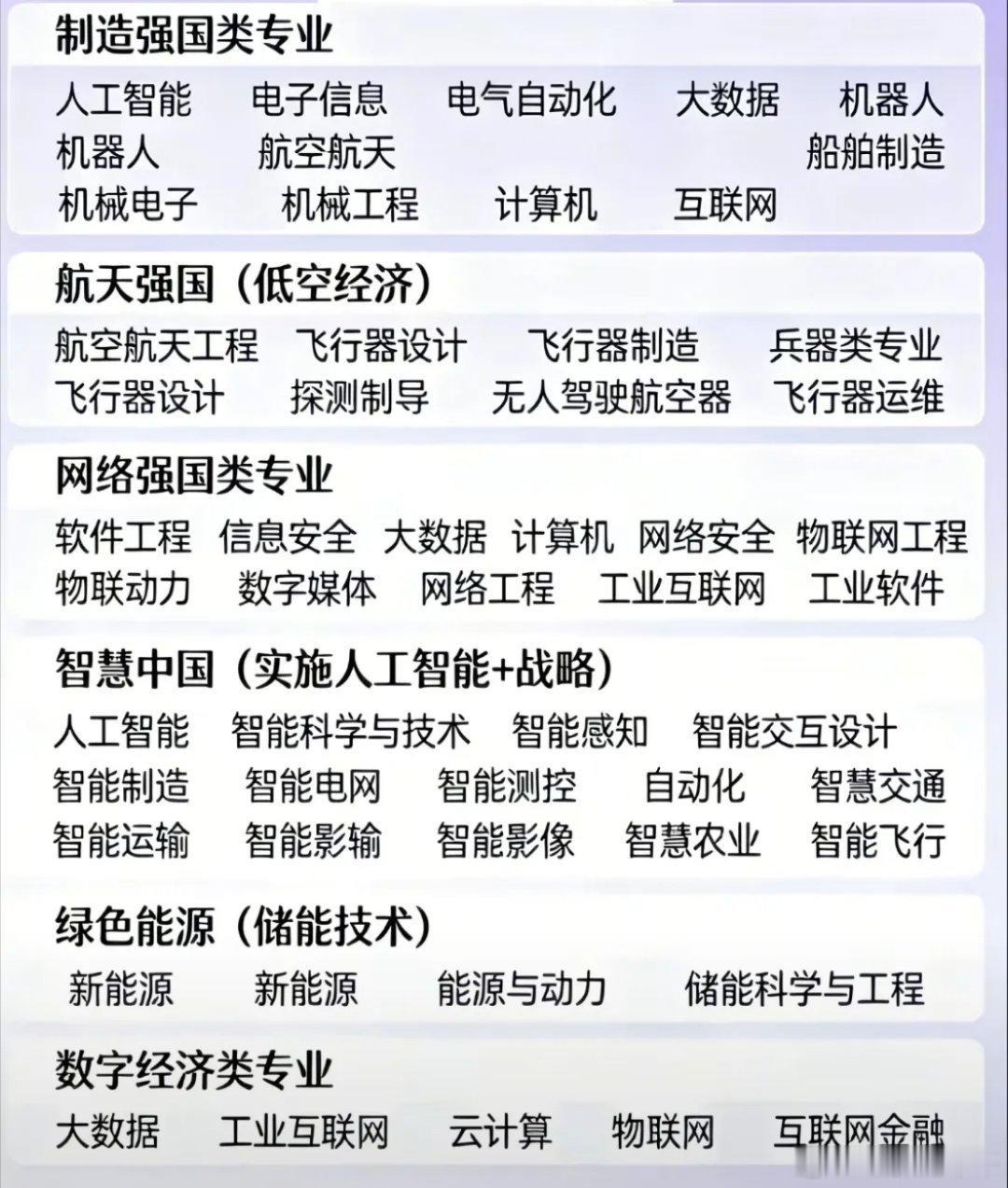 制造强国类专业

人工智能 电子信息 电气自动化 大数据 机器人
机器人 航空航天 船舶制造
机械电子 机械工程 计算机 互联网

航天强国（低空经济）

航空航天工程 飞行器设计 飞行器制造 兵器类专业
飞行器设计 探测制导 无人驾驶航空器 飞行器运维

网络强国类专业

软件工程 信息安全 大数据 计算机 网络安全 物联网工程
物联动力 数字媒体 网络工程 工业互联网 工业软件

智慧中国（实施人工智能+战略）

人工智能 智能科学与技术 智能感知 智能交互设计
智能制造 智能电网 智能测控 自动化 智慧交通
智能运输 智能影输 智能影像 智慧农业 智能飞行

绿色能源（储能技术）

新能源 新能源 能源与动力 储能科学与工程

数字经济类专业

大数据 工业互联网 云计算 物联网 互联网金融